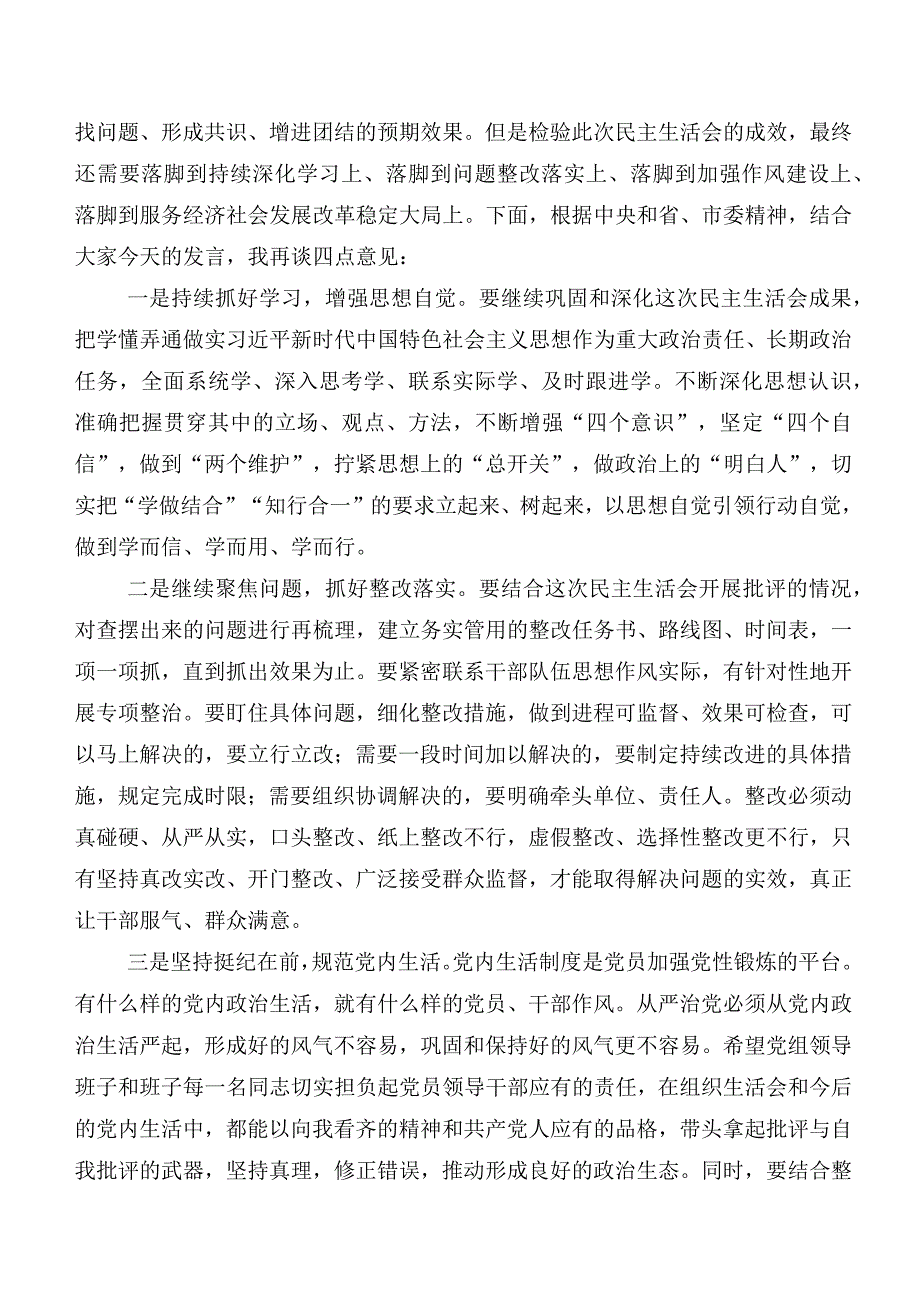 找问题、形成共识、增进团结的预期效果。但是检验此次民主生活会的成效，最终还需要落脚到持续深化学习上、落脚到问题整改落实上、落脚到加强作风建设上、落脚到服务经济社会发展改革稳定大局上。下面，根据中央和省、市委精神，结合大家今天的发言，我再谈四点意见：

一是持续抓好学习，增强思想自觉。要继续巩固和深化这次民主生活会成果，把学懂弄通做实习近平新时代中国特色社会主义思想作为重大政治责任、长期政治任务，全面系统学、深入思考学、联系实际学、及时跟进学。不断深化思想认识，准确把握贯穿其中的立场、观点、方法，不断增强“四个意识”，坚定“四个自信”，做到“两个维护”，拧紧思想上的“总开关”，做政治上的“明白人”，切实把“学做结合”“知行合一”的要求立起来、树起来，以思想自觉引领行动自觉，做到学而信、学而用、学而行。

二是继续聚焦问题，抓好整改落实。要结合这次民主生活会开展批评的情况，对查摆出来的问题进行再梳理，建立务实管用的整改任务书、路线图、时间表，一项一项抓，直到抓出效果为止。要紧密联系干部队伍思想作风实际，有针对性地开展专项整治。要盯住具体问题，细化整改措施，做到进程可监督、效果可检查，可以马上解决的，要立行立改；需要一段时间加以解决的，要制定持续改进的具体措施，规定完成时限；需要组织协调解决的，要明确牵头单位、责任人。整改必须动真碰硬、从严从实，口头整改、纸上整改不行，虚假整改、选择性整改更不行，只有坚持真改实改、开门整改、广泛接受群众监督，才能取得解决问题的实效，真正让干部服气、群众满意。

三是坚持挺纪在前，规范党内生活。党内生活制度是党员加强党性锻炼的平台。有什么样的党内政治生活，就有什么样的党员、干部作风。从严治党必须从党内政治生活严起，形成好的风气不容易，巩固和保持好的风气更不容易。希望党组领导班子和班子每一名同志切实担负起党员领导干部应有的责任，在组织生活会和今后的党内生活中，都能以向我看齐的精神和共产党人应有的品格，带头拿起批评与自我批评的武器，坚持真理，修正错误，推动形成良好的政治生态。同时，要结合整